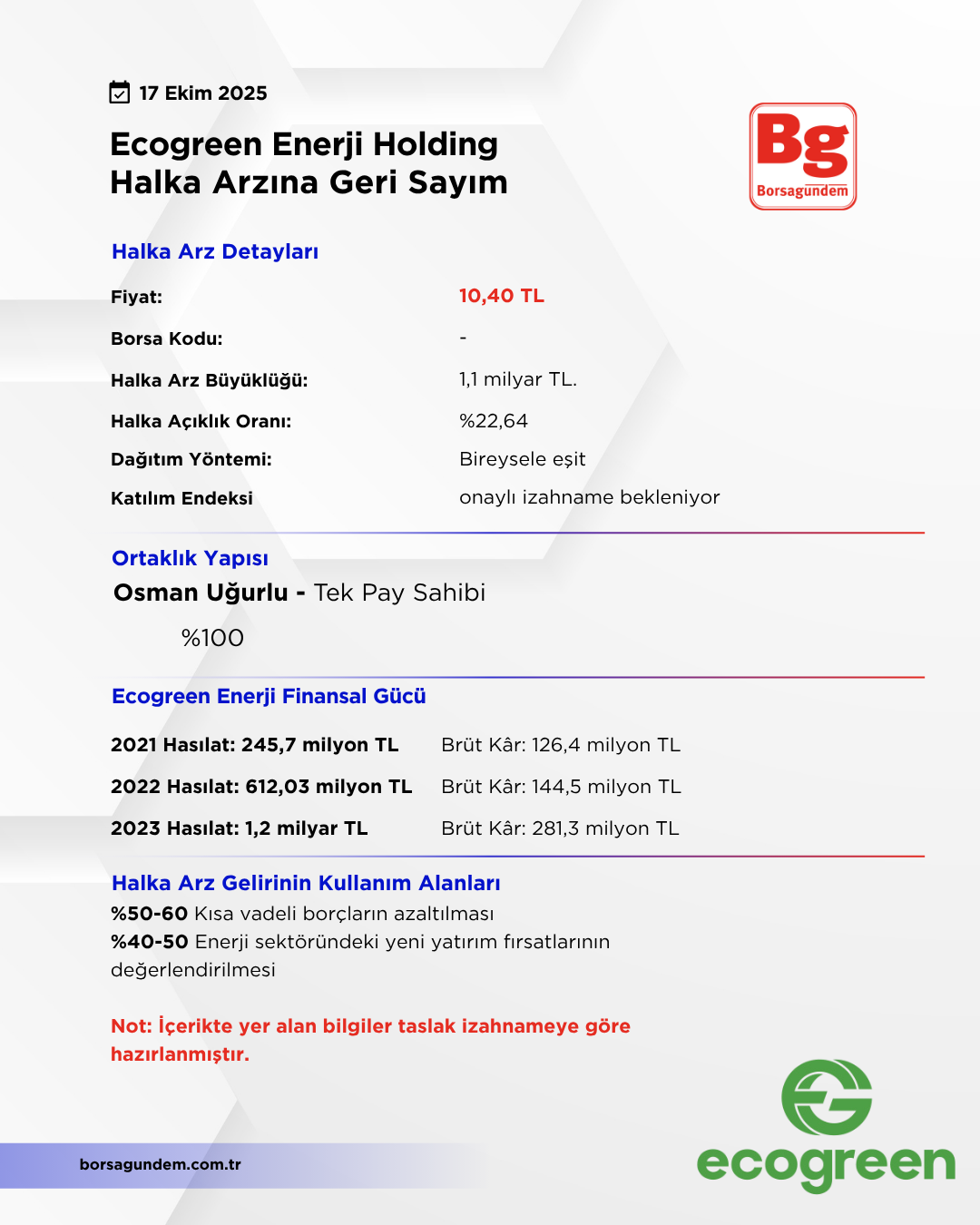 17 Ekim 2025

Ecogreen Enerji Holding
Halka Arzına Geri Sayım

Bg
Borsagündem

Halka Arz Detayları

| | |
|---|---|
| Fiyat: | 10,40 TL |
| Borsa Kodu: | - |
| Halka Arz Büyüklüğü: | 1,1 milyar TL. |
| Halka Açıklık Oranı: | %22,64 |
| Dağıtım Yöntemi: | Bireysele eşit |
| Katılım Endeksi | onaylı izahname bekleniyor |

Ortaklık Yapısı
Osman Uğurlu - Tek Pay Sahibi
%100

Ecogreen Enerji Finansal Gücü

| | |
|---|---|
| 2021 Hasılat: 245,7 milyon TL | Brüt Kâr: 126,4 milyon TL |
| 2022 Hasılat: 612,03 milyon TL | Brüt Kâr: 144,5 milyon TL |
| 2023 Hasılat: 1,2 milyar TL | Brüt Kâr: 281,3 milyon TL |

Halka Arz Gelirinin Kullanım Alanları
%50-60 Kısa vadeli borçların azaltılması
%40-50 Enerji sektöründeki yeni yatırım fırsatlarının değerlendirilmesi

Not: İçerikte yer alan bilgiler taslak izahnameye göre hazırlanmıştır.

borsagundem.com.tr

ecogreen